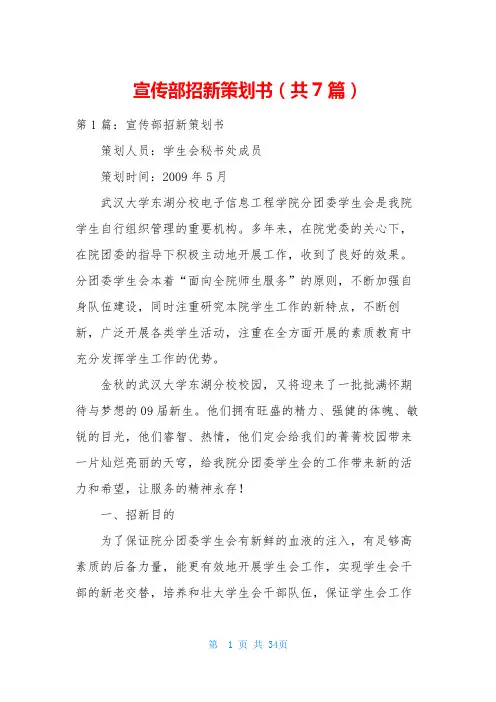 宣传部招新策划书（共7篇）

第1篇：宣传部招新策划书

策划人员：学生会秘书处成员

策划时间：2009年5月

武汉大学东湖分校电子信息工程学院分团委学生会是我院学生自行组织管理的重要机构。多年来，在院党委的关心下，在院团委的指导下积极主动地开展工作，收到了良好的效果。分团委学生会本着“面向全院师生服务”的原则，不断加强自身队伍建设，同时注重研究本院学生工作的新特点，不断创新，广泛开展各类学生活动，注重在全方面开展的素质教育中充分发挥学生工作的优势。

金秋的武汉大学东湖分校校园，又将迎来了一批批满怀期待与梦想的09届新生。他们拥有旺盛的精力、强健的体魄、敏锐的目光，他们睿智、热情，他们定会给我们的菁菁校园带来一片灿烂亮丽的天穹，给我院分团委学生会的工作带来新的活力和希望，让服务的精神永存！

一、招新目的

为了保证院分团委学生会有新鲜的血液的注入，有足够高素质的后备力量，能更有效地开展学生会工作，实现学生会干部的新老交替，培养和壮大学生会干部队伍，保证学生会工作

第 1 页 共 34页